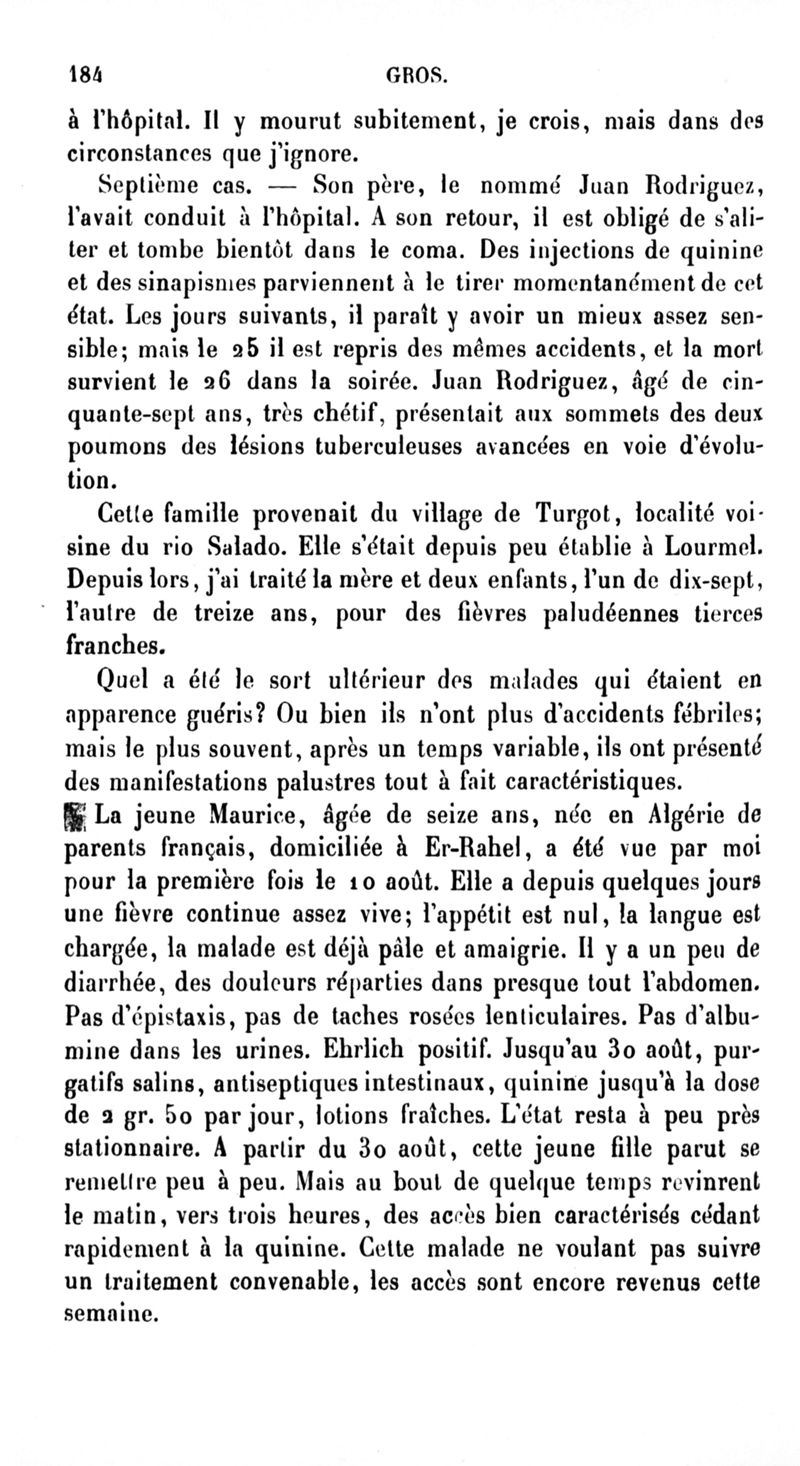 184 GROS.

à l'hôpital. Il y mourut subitement, je crois, mais dans des circonstances que j'ignore.

Septième cas. — Son père, le nommé Juan Rodriguez, l'avait conduit à l'hôpital. A son retour, il est obligé de s'aliter et tombe bientôt dans le coma. Des injections de quinine et des sinapismes parviennent à le tirer momentanément de cet état. Les jours suivants, il paraît y avoir un mieux assez sensible; mais le 25 il est repris des mêmes accidents, et la mort survient le 26 dans la soirée. Juan Rodriguez, âgé de cinquante-sept ans, très chétif, présentait aux sommets des deux poumons des lésions tuberculeuses avancées en voie d'évolution.

Cette famille provenait du village de Turgot, localité voisine du rio Salado. Elle s'était depuis peu établie à Lourmel. Depuis lors, j'ai traité la mère et deux enfants, l'un de dix-sept, l'autre de treize ans, pour des fièvres paludéennes tierces franches.

Quel a été le sort ultérieur des malades qui étaient en apparence guéris? Ou bien ils n'ont plus d'accidents fébriles; mais le plus souvent, après un temps variable, ils ont présenté des manifestations palustres tout à fait caractéristiques.

La jeune Maurice, âgée de seize ans, née en Algérie de parents français, domiciliée à Er-Rahel, a été vue par moi pour la première fois le 10 août. Elle a depuis quelques jours une fièvre continue assez vive; l'appétit est nul, la langue est chargée, la malade est déjà pâle et amaigrie. Il y a un peu de diarrhée, des douleurs réparties dans presque tout l'abdomen. Pas d'épistaxis, pas de taches rosées lenticulaires. Pas d'albumine dans les urines. Ehrlich positif. Jusqu'au 30 août, purgatifs salins, antiseptiques intestinaux, quinine jusqu'à la dose de 2 gr. 50 par jour, lotions fraîches. L'état resta à peu près stationnaire. A partir du 30 août, cette jeune fille parut se remettre peu à peu. Mais au bout de quelque temps revinrent le matin, vers trois heures, des accès bien caractérisés cédant rapidement à la quinine. Cette malade ne voulant pas suivre un traitement convenable, les accès sont encore revenus cette semaine.